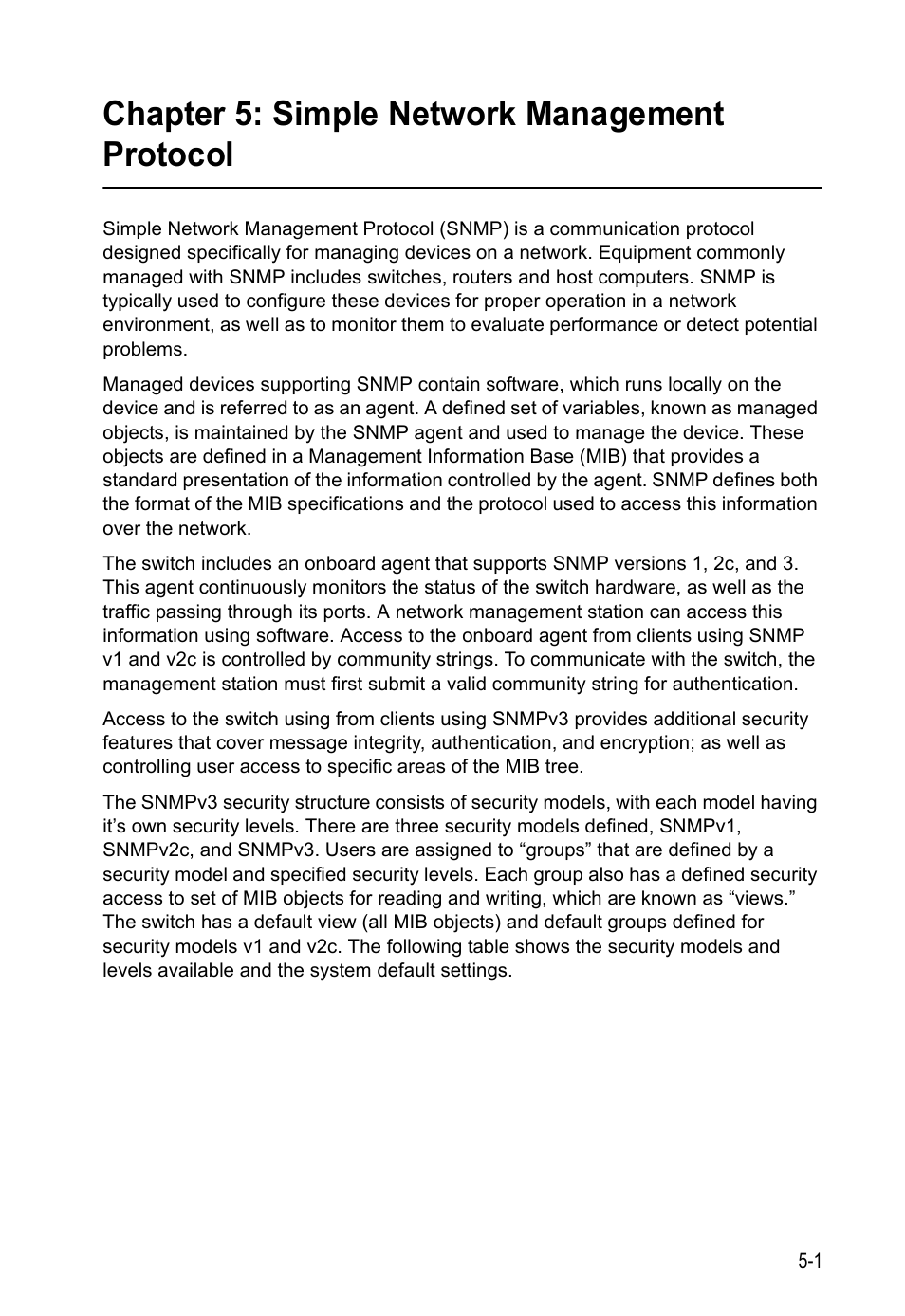 Chapter 5: Simple Network Management Protocol

Simple Network Management Protocol (SNMP) is a communication protocol designed specifically for managing devices on a network. Equipment commonly managed with SNMP includes switches, routers and host computers. SNMP is typically used to configure these devices for proper operation in a network environment, as well as to monitor them to evaluate performance or detect potential problems.

Managed devices supporting SNMP contain software, which runs locally on the device and is referred to as an agent. A defined set of variables, known as managed objects, is maintained by the SNMP agent and used to manage the device. These objects are defined in a Management Information Base (MIB) that provides a standard presentation of the information controlled by the agent. SNMP defines both the format of the MIB specifications and the protocol used to access this information over the network.

The switch includes an onboard agent that supports SNMP versions 1, 2c, and 3. This agent continuously monitors the status of the switch hardware, as well as the traffic passing through its ports. A network management station can access this information using software. Access to the onboard agent from clients using SNMP v1 and v2c is controlled by community strings. To communicate with the switch, the management station must first submit a valid community string for authentication.

Access to the switch using from clients using SNMPv3 provides additional security features that cover message integrity, authentication, and encryption; as well as controlling user access to specific areas of the MIB tree.

The SNMPv3 security structure consists of security models, with each model having it’s own security levels. There are three security models defined, SNMPv1, SNMPv2c, and SNMPv3. Users are assigned to “groups” that are defined by a security model and specified security levels. Each group also has a defined security access to set of MIB objects for reading and writing, which are known as “views.” The switch has a default view (all MIB objects) and default groups defined for security models v1 and v2c. The following table shows the security models and levels available and the system default settings.

5-1